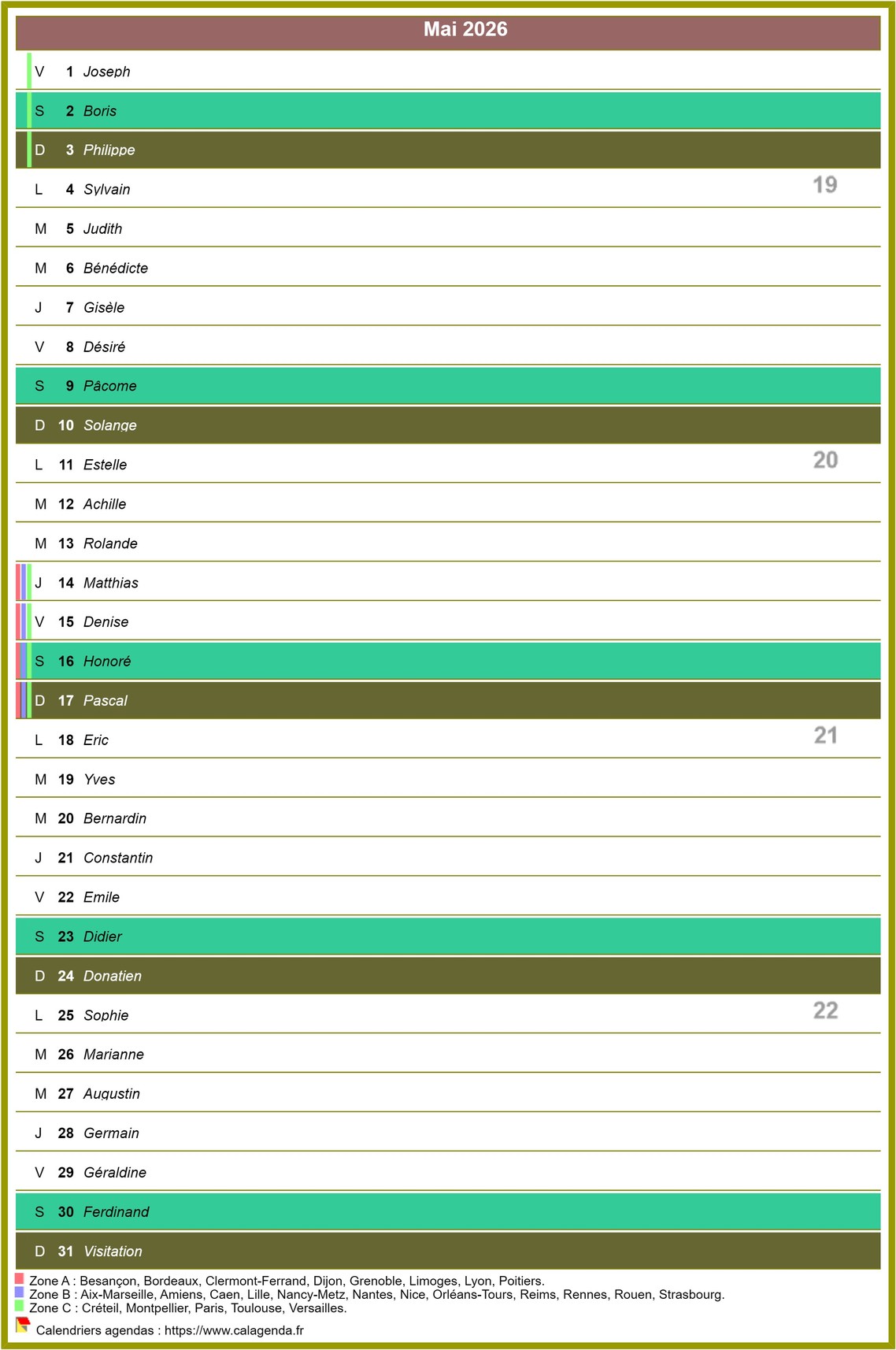 Mai 2026

V 1 Joseph
S 2 Boris
D 3 Philippe
L 4 Sylvain 19
M 5 Judith
M 6 Bénédicte
J 7 Gisèle
V 8 Désiré
S 9 Pâcome
D 10 Solange
L 11 Estelle 20
M 12 Achille
M 13 Rolande
J 14 Matthias
V 15 Denise
S 16 Honoré
D 17 Pascal
L 18 Eric 21
M 19 Yves
M 20 Bernardin
J 21 Constantin
V 22 Emile
S 23 Didier
D 24 Donatien
L 25 Sophie 22
M 26 Marianne
M 27 Augustin
J 28 Germain
V 29 Géraldine
S 30 Ferdinand
D 31 Visitation

Zone A : Besançon, Bordeaux, Clermont-Ferrand, Dijon, Grenoble, Limoges, Lyon, Poitiers.
Zone B : Aix-Marseille, Amiens, Caen, Lille, Nancy-Metz, Nantes, Nice, Orléans-Tours, Reims, Rennes, Rouen, Strasbourg.
Zone C : Créteil, Montpellier, Paris, Toulouse, Versailles.
Calendriers agendas : https://www.calagenda.fr